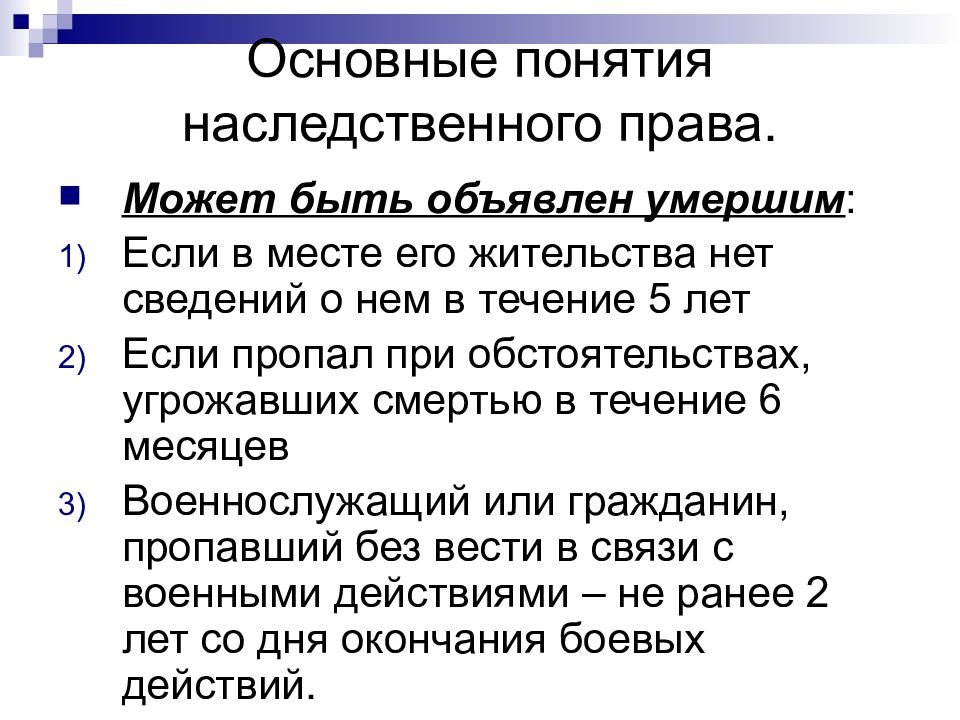 Основные понятия наследственного права.

Может быть объявлен умершим:

1) Если в месте его жительства нет сведений о нем в течение 5 лет

2) Если пропал при обстоятельствах, угрожавших смертью в течение 6 месяцев

3) Военнослужащий или гражданин, пропавший без вести в связи с военными действиями – не ранее 2 лет со дня окончания боевых действий.